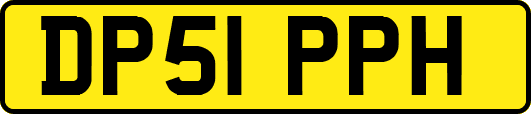 DP51 PPH